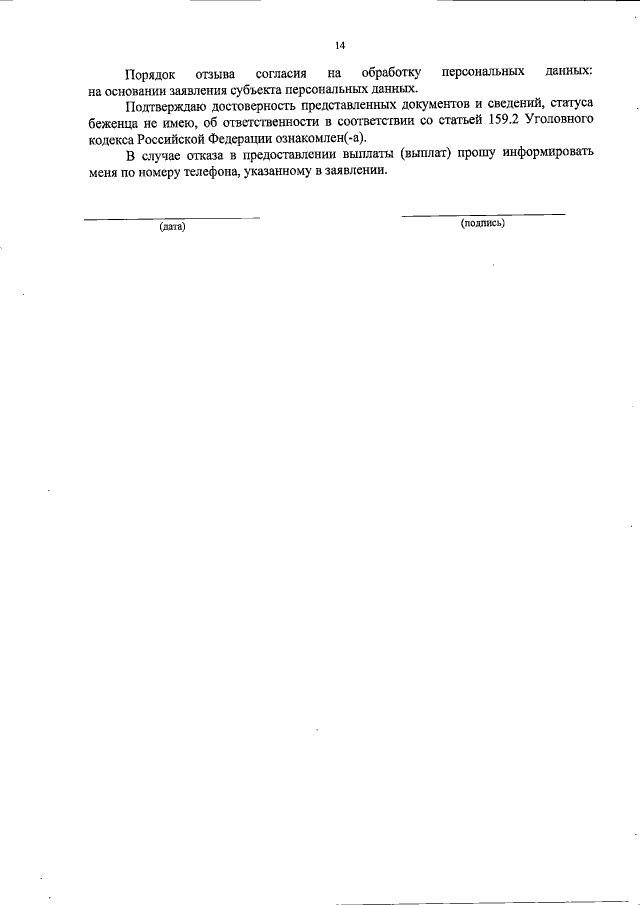 14

Порядок отзыва согласия на обработку персональных данных: на основании заявления субъекта персональных данных.

Подтверждаю достоверность представленных документов и сведений, статуса беженца не имею, об ответственности в соответствии со статьей 159.2 Уголовного кодекса Российской Федерации ознакомлен(-а).

В случае отказа в предоставлении выплаты (выплат) прошу информировать меня по номеру телефона, указанному в заявлении.

(дата)

(подпись)